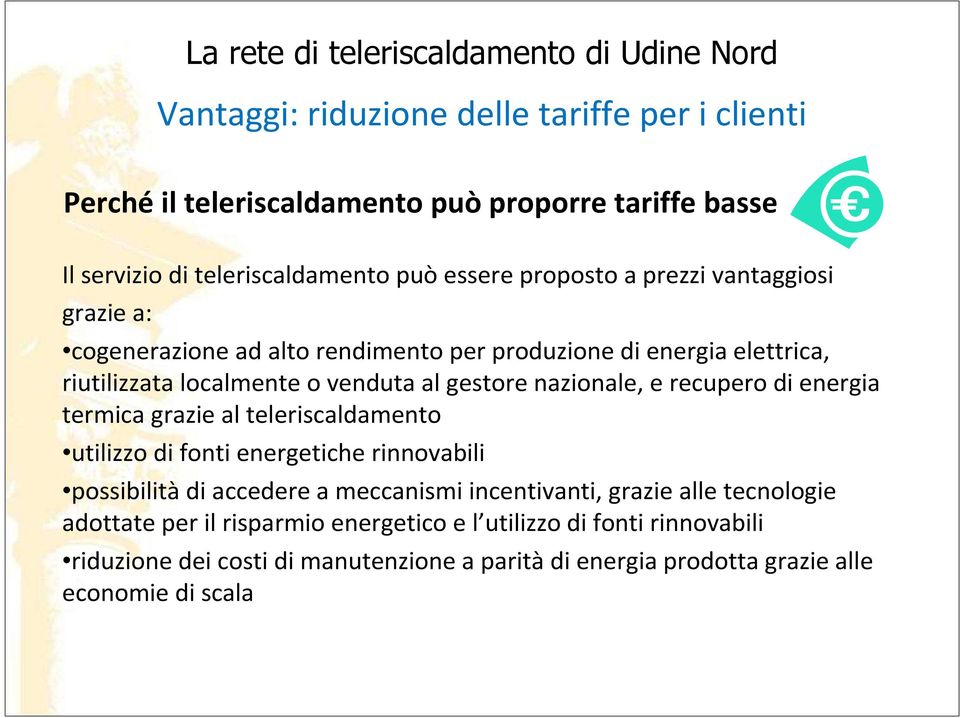 La rete di teleriscaldamento di Udine Nord

Vantaggi: riduzione delle tariffe per i clienti

Perché il teleriscaldamento può proporre tariffe basse

€

Il servizio di teleriscaldamento può essere proposto a prezzi vantaggiosi grazie a:

•cogenerazione ad alto rendimento per produzione di energia elettrica, riutilizzata localmente o venduta al gestore nazionale, e recupero di energia termica grazie al teleriscaldamento

•utilizzo di fonti energetiche rinnovabili

•possibilità di accedere a meccanismi incentivanti, grazie alle tecnologie adottate per il risparmio energetico e l'utilizzo di fonti rinnovabili

•riduzione dei costi di manutenzione a parità di energia prodotta grazie alle economie di scala